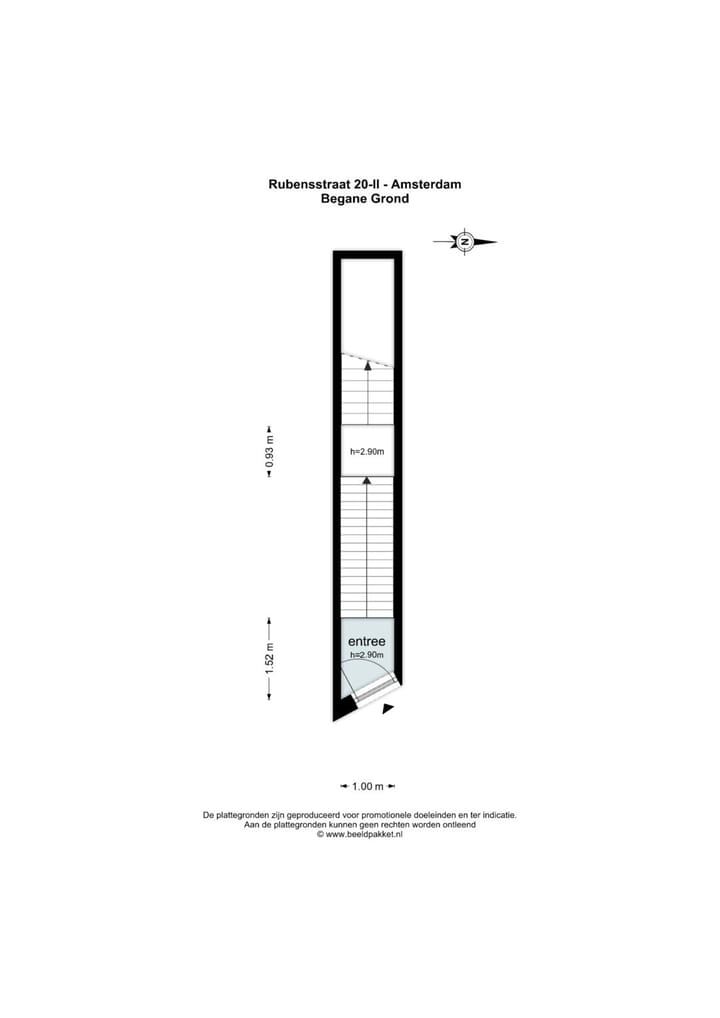 Rubensstraat 20-II - Amsterdam
Begane Grond

N

0.93 m

h=2.90m

1.52 m

entree
h=2.90m

1.00 m

De plattegronden zijn geproduceerd voor promotionele doeleinden en ter indicatie.
Aan de plattegronden kunnen geen rechten worden ontleend
© www.beeldpakket.nl